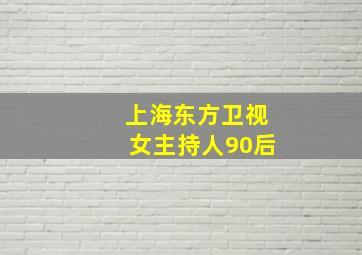 上海东方卫视
女主持人90后